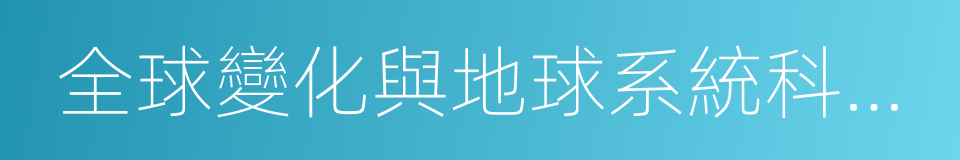 全球變化與地球系統科...